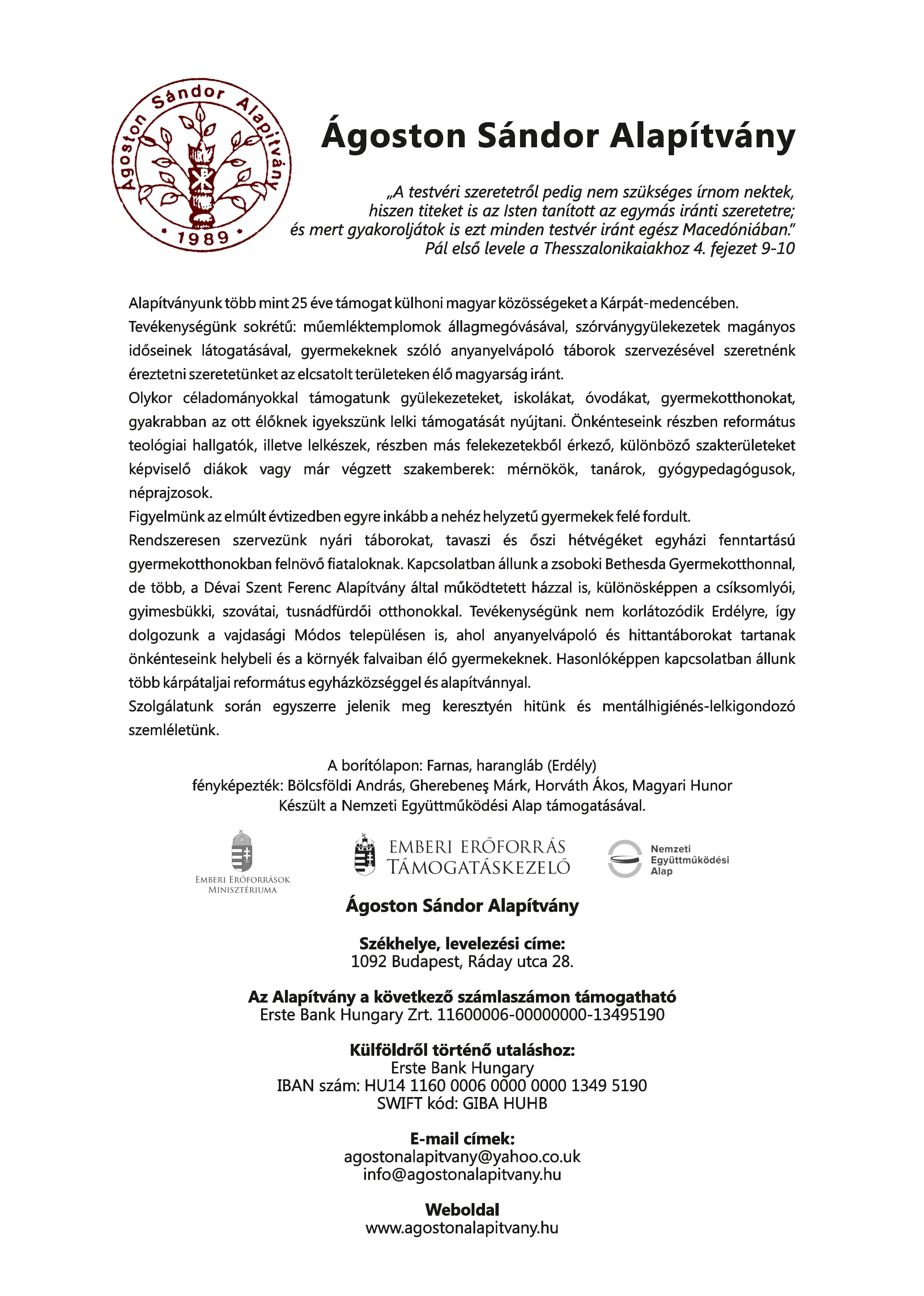 Ágoston Sándor Alapítvány
• 1989 •

Ágoston Sándor Alapítvány

„A testvéri szeretetről pedig nem szükséges írnom nektek, hiszen titeket is az Isten tanított az egymás iránti szeretetre; és mert gyakoroljátok is ezt minden testvér iránt egész Macedóniában."
Pál első levele a Thesszalonikaiakhoz 4. fejezet 9-10

Alapítványunk több mint 25 éve támogat külhoni magyar közösségeket a Kárpát-medencében.
Tevékenységünk sokrétű: műemléktemplomok állagmegóvásával, szórványgyülekezetek magányos időseinek látogatásával, gyermekeknek szóló anyanyelvápoló táborok szervezésével szeretnénk éreztetni szeretetünket az elcsatolt területeken élő magyarság iránt.
Olykor céladományokkal támogatunk gyülekezeteket, iskolákat, óvodákat, gyermekotthonokat, gyakrabban az ott élőknek igyekszünk lelki támogatását nyújtani. Önkénteseink részben református teológiai hallgatók, illetve lelkészek, részben más felekezetekből érkező, különböző szakterületeket képviselő diákok vagy már végzett szakemberek: mérnökök, tanárok, gyógypedagógusok, néprajzosok.
Figyelmünk az elmúlt évtizedben egyre inkább a nehéz helyzetű gyermekek felé fordult.
Rendszeresen szervezünk nyári táborokat, tavaszi és őszi hétvégéket egyházi fenntartású gyermekotthonokban felnövő fiataloknak. Kapcsolatban állunk a zsoboki Bethesda Gyermekotthonnal, de több, a Dévai Szent Ferenc Alapítvány által működtetett házzal is, különösképpen a csíksomlyói, gyimesbükki, szovátai, tusnádfürdői otthonokkal. Tevékenységünk nem korlátozódik Erdélyre, így dolgozunk a vajdasági Módos településen is, ahol anyanyelvápoló és hittantáborokat tartanak önkénteseink helybeli és a környék falvaiban élő gyermekeknek. Hasonlóképpen kapcsolatban állunk több kárpátaljai református egyházközséggel és alapítvánnyal.
Szolgálatunk során egyszerre jelenik meg keresztyén hitünk és mentálhigiénés-lelkigondozó szemléletünk.

A borítólapon: Farnas, harangláb (Erdély)
fényképezték: Bölcsföldi András, Gherebeneş Márk, Horváth Ákos, Magyari Hunor
Készült a Nemzeti Együttműködési Alap támogatásával.

Emberi Erőforrások Minisztériuma
EMBERI ERŐFORRÁS TÁMOGATÁSKEZELŐ
Nemzeti Együttműködési Alap

Ágoston Sándor Alapítvány

Székhelye, levelezési címe:
1092 Budapest, Ráday utca 28.

Az Alapítvány a következő számlaszámon támogatható
Erste Bank Hungary Zrt. 11600006-00000000-13495190

Külföldről történő utaláshoz:
Erste Bank Hungary
IBAN szám: HU14 1160 0006 0000 0000 1349 5190
SWIFT kód: GIBA HUHB

E-mail címek:
agostonalapitvany@yahoo.co.uk
info@agostonalapitvany.hu

Weboldal
www.agostonalapitvany.hu